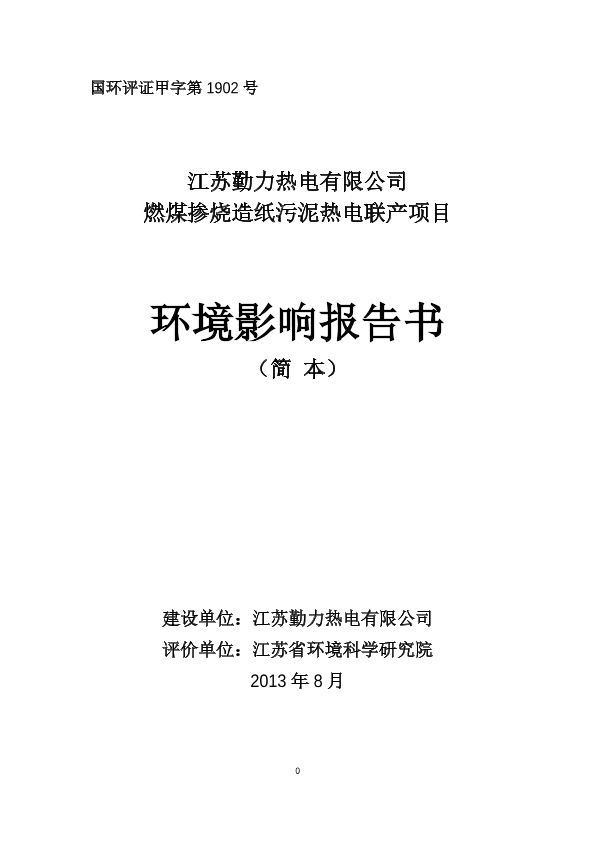 国环评证甲字第 1902 号

江苏勤力热电有限公司
燃煤掺烧造纸污泥热电联产项目

环境影响报告书
（简 本）

建设单位：江苏勤力热电有限公司
评价单位：江苏省环境科学研究院
2013 年 8 月

0